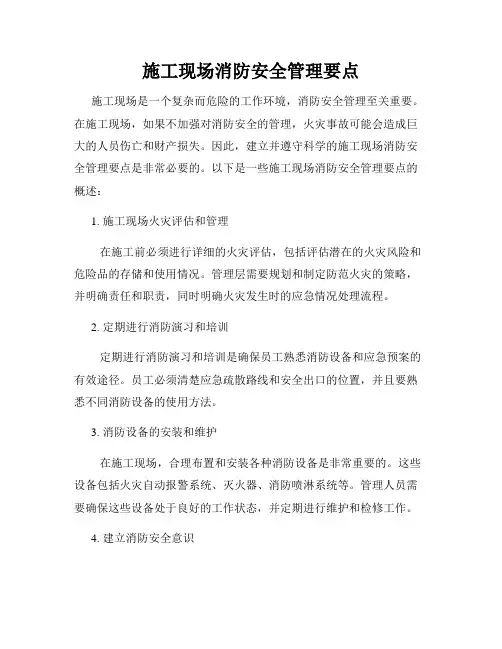 施工现场消防安全管理要点

施工现场是一个复杂而危险的工作环境，消防安全管理至关重要。在施工现场，如果不加强对消防安全的管理，火灾事故可能会造成巨大的人员伤亡和财产损失。因此，建立并遵守科学的施工现场消防安全管理要点是非常必要的。以下是一些施工现场消防安全管理要点的概述：

1. 施工现场火灾评估和管理

在施工前必须进行详细的火灾评估，包括评估潜在的火灾风险和危险品的存储和使用情况。管理层需要规划和制定防范火灾的策略，并明确责任和职责，同时明确火灾发生时的应急情况处理流程。

2. 定期进行消防演习和培训

定期进行消防演习和培训是确保员工熟悉消防设备和应急预案的有效途径。员工必须清楚应急疏散路线和安全出口的位置，并且要熟悉不同消防设备的使用方法。

3. 消防设备的安装和维护

在施工现场，合理布置和安装各种消防设备是非常重要的。这些设备包括火灾自动报警系统、灭火器、消防喷淋系统等。管理人员需要确保这些设备处于良好的工作状态，并定期进行维护和检修工作。

4. 建立消防安全意识